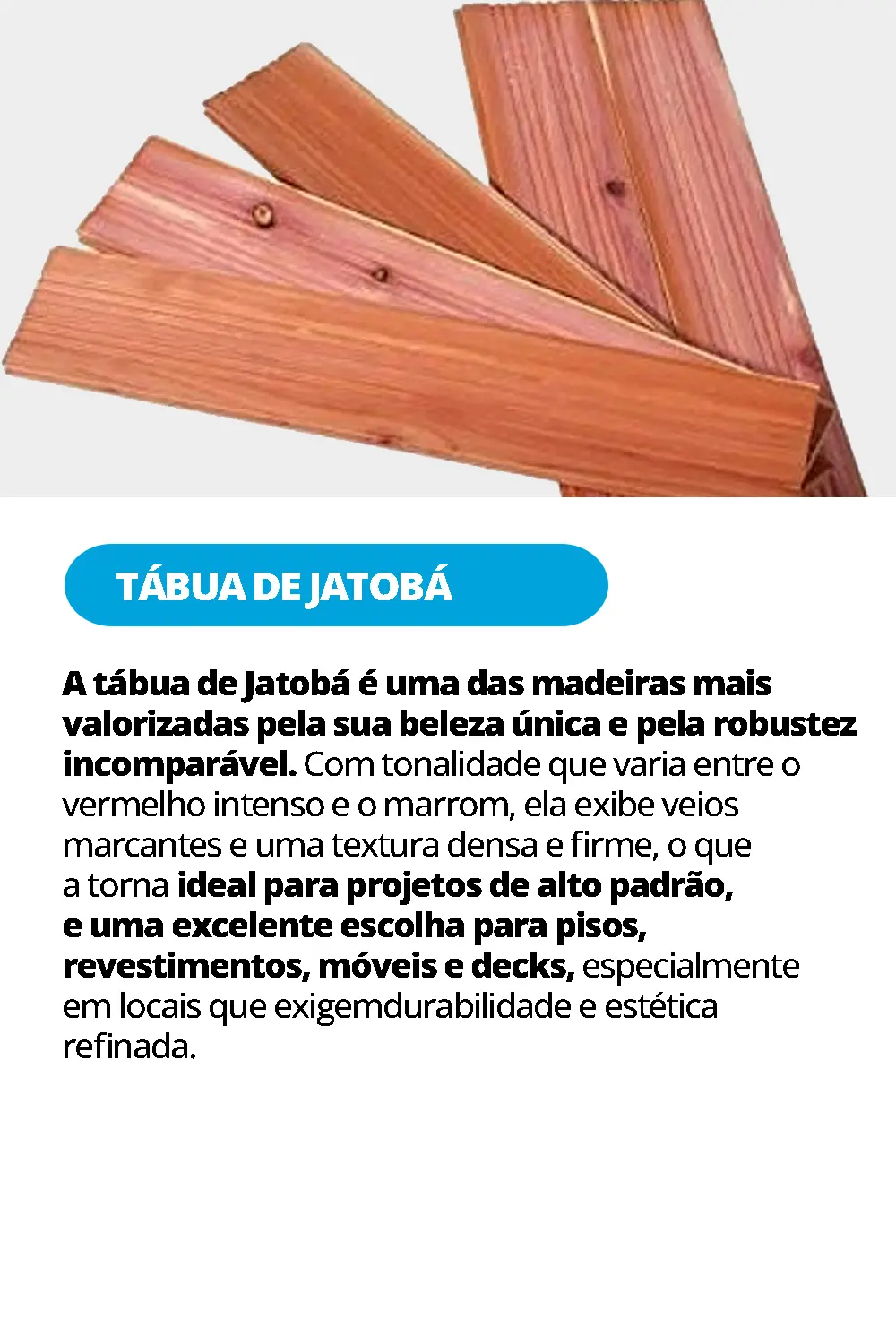 TÁBUA DE JATOBÁ

A tábua de Jatobá é uma das madeiras mais valorizadas pela sua beleza única e pela robustez incomparável. Com tonalidade que varia entre o vermelho intenso e o marrom, ela exibe veios marcantes e uma textura densa e firme, o que a torna ideal para projetos de alto padrão, e uma excelente escolha para pisos, revestimentos, móveis e decks, especialmente em locais que exigemdurabilidade e estética refinada.